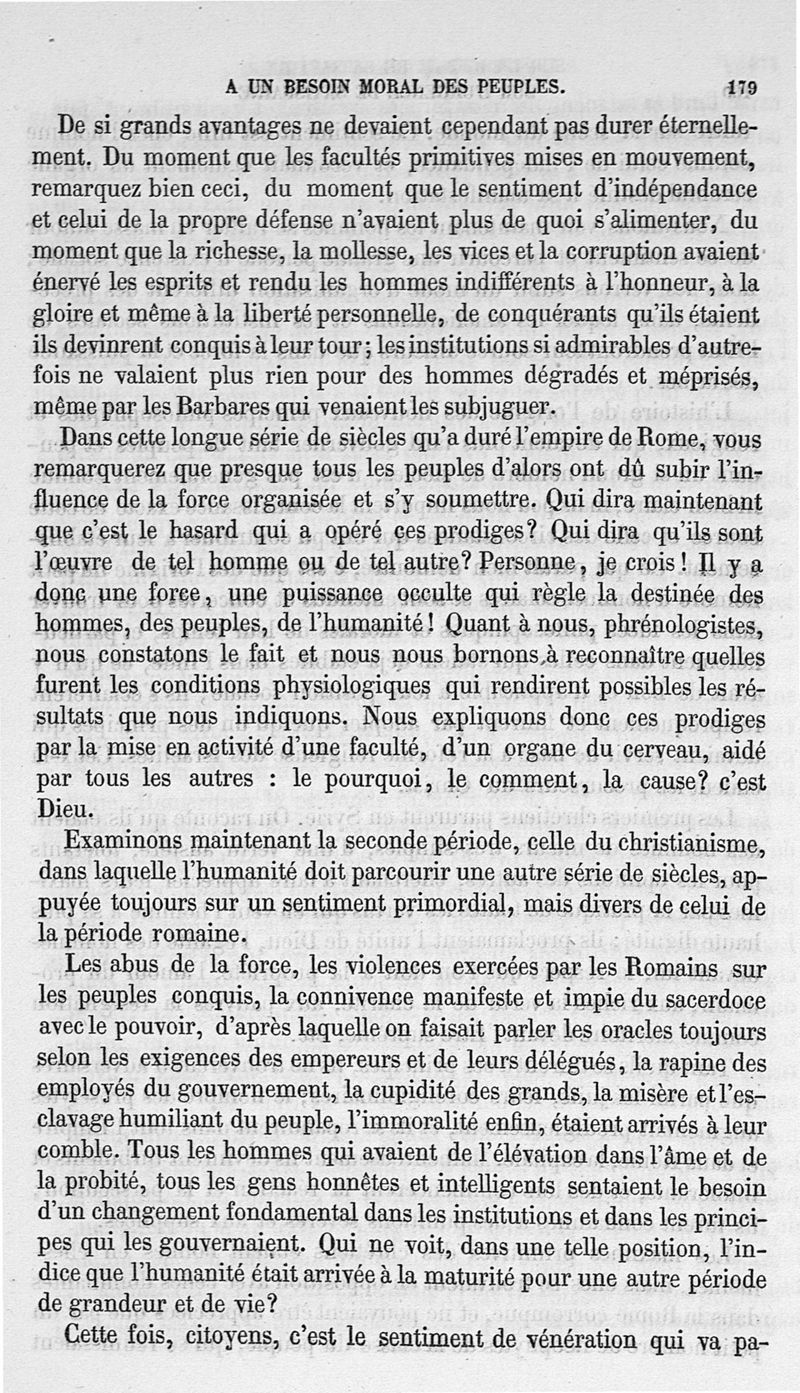 A UN BESOIN MORAL DES PEUPLES. 179

De si grands avantages ne devaient cependant pas durer éternellement. Du moment que les facultés primitives mises en mouvement, remarquez bien ceci, du moment que le sentiment d'indépendance et celui de la propre défense n'avaient plus de quoi s'alimenter, du moment que la richesse, la mollesse, les vices et la corruption avaient énervé les esprits et rendu les hommes indifférents à l'honneur, à la gloire et même à la liberté personnelle, de conquérants qu'ils étaient ils devinrent conquis à leur tour; les institutions si admirables d'autrefois ne valaient plus rien pour des hommes dégradés et méprisés, même par les Barbares qui venaient les subjuguer.

Dans cette longue série de siècles qu'a duré l'empire de Rome, vous remarquerez que presque tous les peuples d'alors ont dû subir l'influence de la force organisée et s'y soumettre. Qui dira maintenant que c'est le hasard qui a opéré ces prodiges? Qui dira qu'ils sont l'œuvre de tel homme ou de tel autre? Personne, je crois! Il y a donc une force, une puissance occulte qui règle la destinée des hommes, des peuples, de l'humanité! Quant à nous, phrénologistes, nous constatons le fait et nous nous bornons à reconnaître quelles furent les conditions physiologiques qui rendirent possibles les résultats que nous indiquons. Nous expliquons donc ces prodiges par la mise en activité d'une faculté, d'un organe du cerveau, aidé par tous les autres : le pourquoi, le comment, la cause? c'est Dieu.

Examinons maintenant la seconde période, celle du christianisme, dans laquelle l'humanité doit parcourir une autre série de siècles, appuyée toujours sur un sentiment primordial, mais divers de celui de la période romaine.

Les abus de la force, les violences exercées par les Romains sur les peuples conquis, la connivence manifeste et impie du sacerdoce avec le pouvoir, d'après laquelle on faisait parler les oracles toujours selon les exigences des empereurs et de leurs délégués, la rapine des employés du gouvernement, la cupidité des grands, la misère et l'esclavage humiliant du peuple, l'immoralité enfin, étaient arrivés à leur comble. Tous les hommes qui avaient de l'élévation dans l'âme et de la probité, tous les gens honnêtes et intelligents sentaient le besoin d'un changement fondamental dans les institutions et dans les principes qui les gouvernaient. Qui ne voit, dans une telle position, l'indice que l'humanité était arrivée à la maturité pour une autre période de grandeur et de vie?

Cette fois, citoyens, c'est le sentiment de vénération qui va pa-